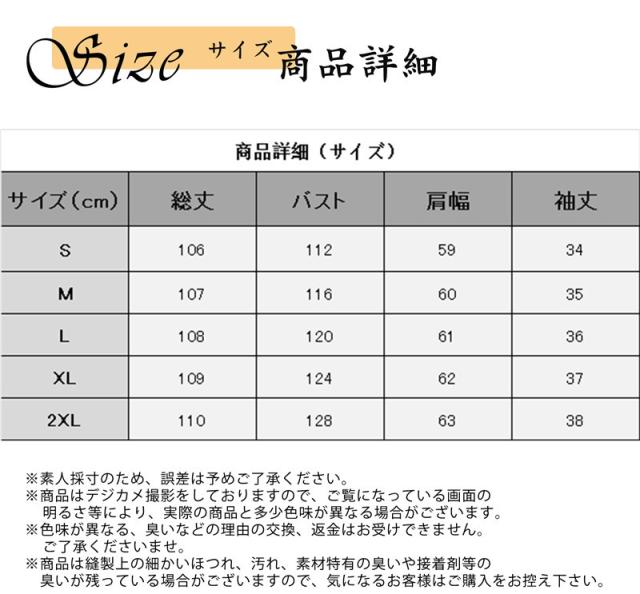 Size サイズ 商品詳細

商品詳細（サイズ）

| サイズ（cm） | 総丈 | バスト | 肩幅 | 袖丈 |
|---|---|---|---|---|
| S | 106 | 112 | 59 | 34 |
| M | 107 | 116 | 60 | 35 |
| L | 108 | 120 | 61 | 36 |
| XL | 109 | 124 | 62 | 37 |
| 2XL | 110 | 128 | 63 | 38 |

※素人採寸のため、誤差は予めご了承ください。
※商品はデジカメ撮影をしておりますので、ご覧になっている画面の明るさ等により、実際の商品と多少色味が異なる場合がございます。
※色味が異なる、臭いなどの理由の交換、返金はお受けできません。ご了承くださいませ。
※商品は縫製上の細かいほつれ、汚れ、素材特有の臭いや接着剤等の臭いが残っている場合がございますので、気になるお客様はご購入をお控え下さい。